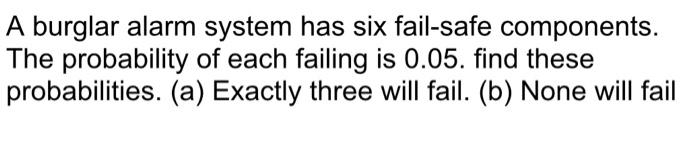 A burglar alarm system has six fail-safe components. The probability of each failing is 0.05. find these probabilities. (a) Exactly three will fail. (b) None will fail